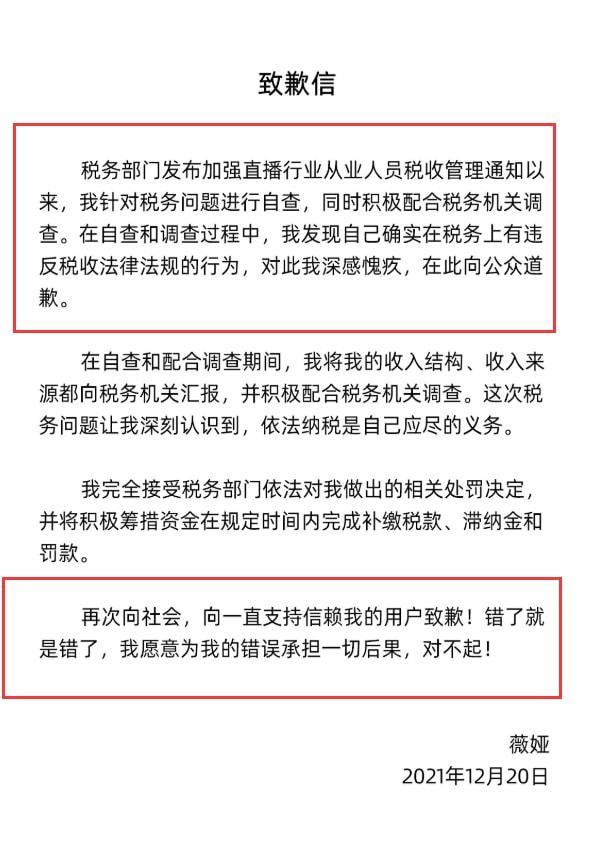 致歉信

税务部门发布加强直播行业从业人员税收管理通知以来，我针对税务问题进行自查，同时积极配合税务机关调查。在自查和调查过程中，我发现自己确实在税务上有违反税收法律法规的行为，对此我深感愧疚，在此向公众道歉。

在自查和配合调查期间，我将我的收入结构、收入来源都向税务机关汇报，并积极配合税务机关调查。这次税务问题让我深刻认识到，依法纳税是自己应尽的义务。

我完全接受税务部门依法对我做出的相关处罚决定，并将积极筹措资金在规定时间内完成补缴税款、滞纳金和罚款。

再次向社会，向一直支持信赖我的用户致歉！错了就是错了，我愿意为我的错误承担一切后果，对不起！

薇娅
2021年12月20日